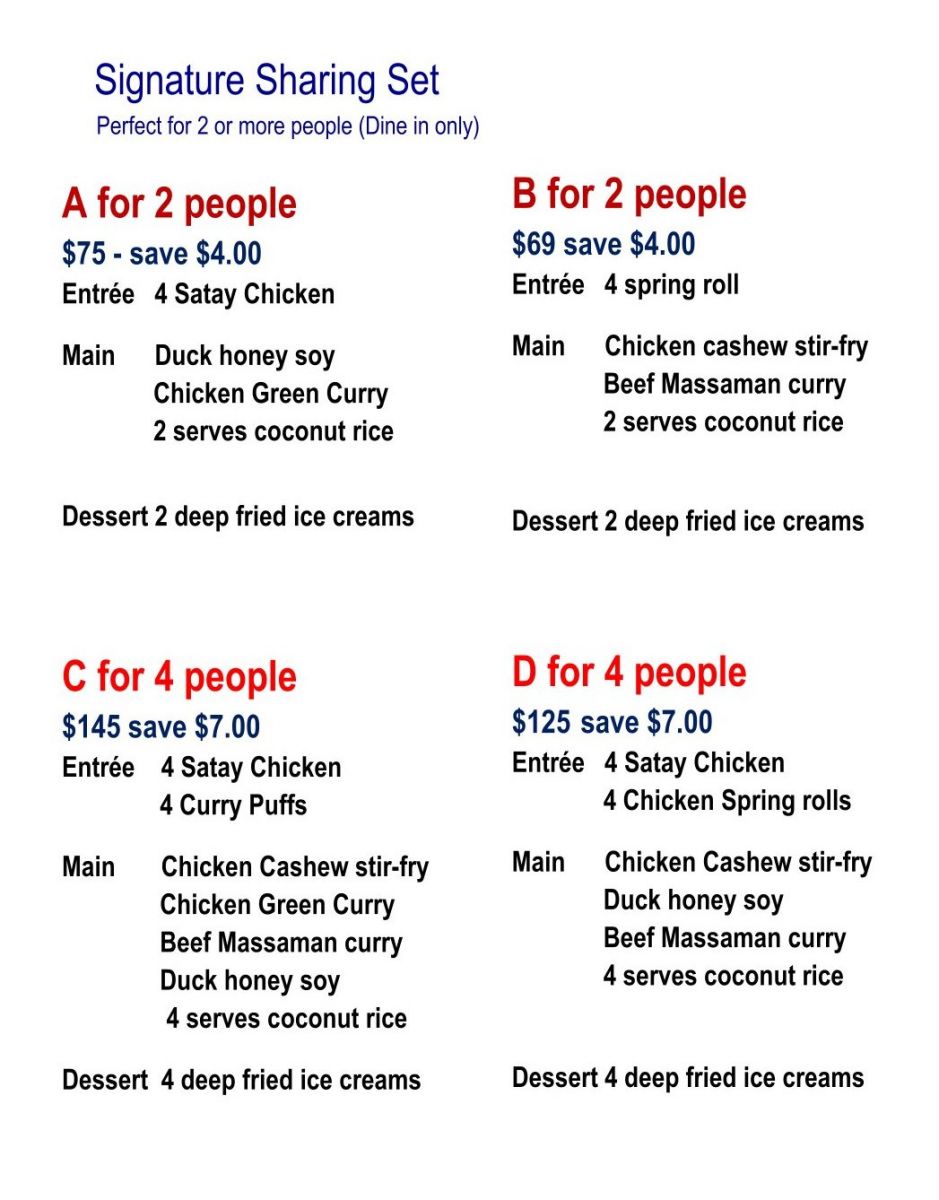 Signature Sharing Set
Perfect for 2 or more people (Dine in only)

A for 2 people
$75 - save $4.00
Entrée 4 Satay Chicken

Main Duck honey soy
Chicken Green Curry
2 serves coconut rice

Dessert 2 deep fried ice creams

B for 2 people
$69 save $4.00
Entrée 4 spring roll

Main Chicken cashew stir-fry
Beef Massaman curry
2 serves coconut rice

Dessert 2 deep fried ice creams

C for 4 people
$145 save $7.00
Entrée 4 Satay Chicken
4 Curry Puffs

Main Chicken Cashew stir-fry
Chicken Green Curry
Beef Massaman curry
Duck honey soy
4 serves coconut rice

Dessert 4 deep fried ice creams

D for 4 people
$125 save $7.00
Entrée 4 Satay Chicken
4 Chicken Spring rolls

Main Chicken Cashew stir-fry
Duck honey soy
Beef Massaman curry
4 serves coconut rice

Dessert 4 deep fried ice creams